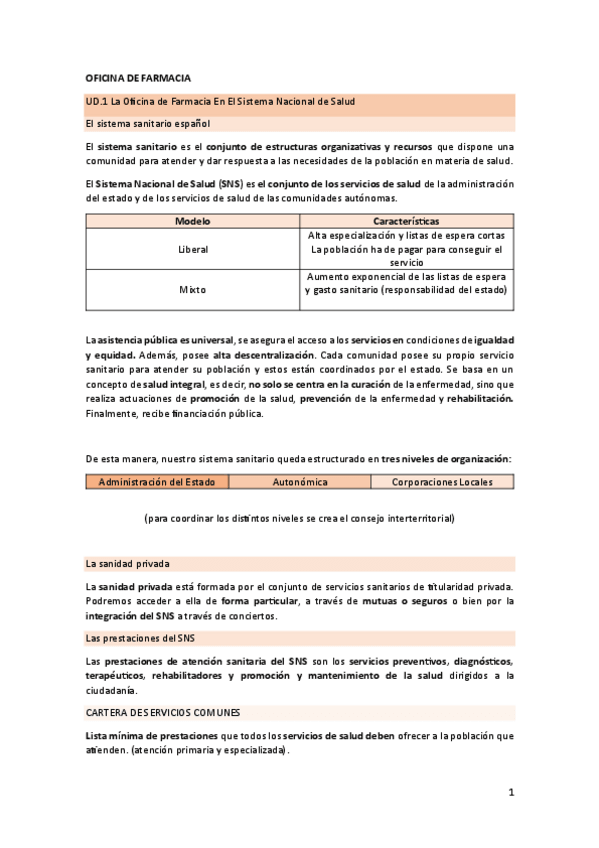 OFICINA DE FARMACIA

UD.1 La Oficina de Farmacia En El Sistema Nacional de Salud

El sistema sanitario español

El sistema sanitario es el conjunto de estructuras organizativas y recursos que dispone una comunidad para atender y dar respuesta a las necesidades de la población en materia de salud.

El Sistema Nacional de Salud (SNS) es el conjunto de los servicios de salud de la administración del estado y de los servicios de salud de las comunidades autónomas.

| Modelo | Características |
|---|---|
| Liberal | Alta especialización y listas de espera cortas La población ha de pagar para conseguir el servicio |
| Mixto | Aumento exponencial de las listas de espera y gasto sanitario (responsabilidad del estado) |

La asistencia pública es universal, se asegura el acceso a los servicios en condiciones de igualdad y equidad. Además, posee alta descentralización. Cada comunidad posee su propio servicio sanitario para atender su población y estos están coordinados por el estado. Se basa en un concepto de salud integral, es decir, no solo se centra en la curación de la enfermedad, sino que realiza actuaciones de promoción de la salud, prevención de la enfermedad y rehabilitación. Finalmente, recibe financiación pública.

De esta manera, nuestro sistema sanitario queda estructurado en tres niveles de organización:

| Administración del Estado | Autonómica | Corporaciones Locales |
|---|---|---|

(para coordinar los distintos niveles se crea el consejo interterritorial)

La sanidad privada

La sanidad privada está formada por el conjunto de servicios sanitarios de titularidad privada. Podremos acceder a ella de forma particular, a través de mutuas o seguros o bien por la integración del SNS a través de conciertos.

Las prestaciones del SNS

Las prestaciones de atención sanitaria del SNS son los servicios preventivos, diagnósticos, terapéuticos, rehabilitadores y promoción y mantenimiento de la salud dirigidos a la ciudadanía.

CARTERA DE SERVICIOS COMUNES

Lista mínima de prestaciones que todos los servicios de salud deben ofrecer a la población que atienden. (atención primaria y especializada).

1